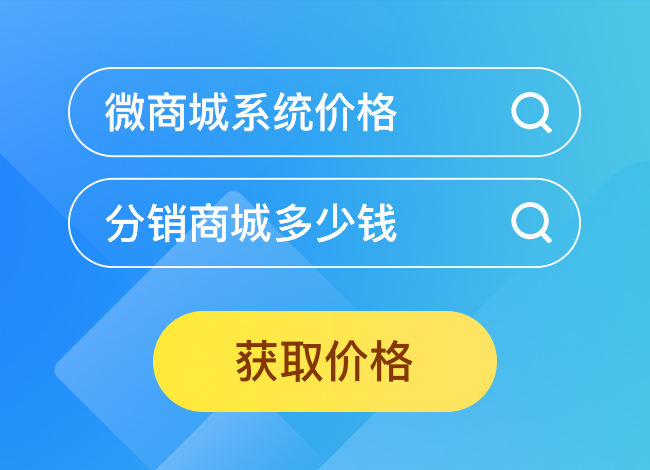 微商城系统价格

分销商城多少钱

获取价格